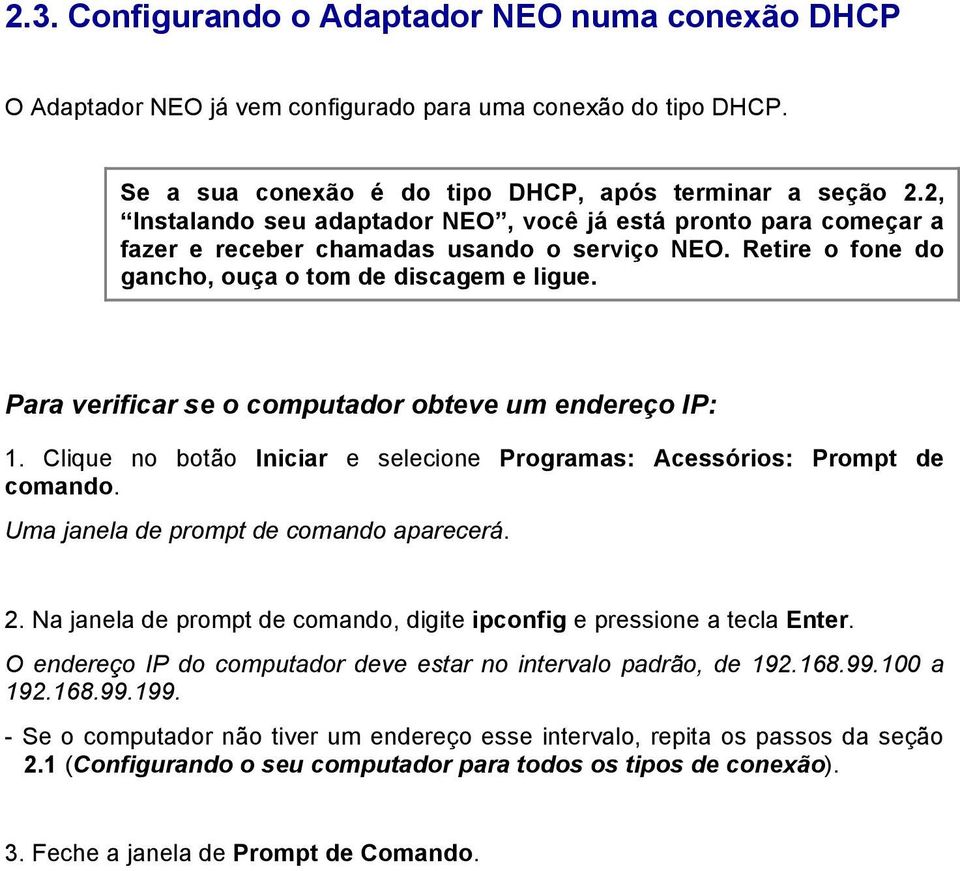 2.3. Configurando o Adaptador NEO numa conexão DHCP

O Adaptador NEO já vem configurado para uma conexão do tipo DHCP.

Se a sua conexão é do tipo DHCP, após terminar a seção 2.2, “Instalando seu adaptador NEO”, você já está pronto para começar a fazer e receber chamadas usando o serviço NEO. Retire o fone do gancho, ouça o tom de discagem e ligue.

Para verificar se o computador obteve um endereço IP:

1. Clique no botão Iniciar e selecione Programas: Acessórios: Prompt de comando.

Uma janela de prompt de comando aparecerá.

2. Na janela de prompt de comando, digite ipconfig e pressione a tecla Enter.

O endereço IP do computador deve estar no intervalo padrão, de 192.168.99.100 a 192.168.99.199.

- Se o computador não tiver um endereço esse intervalo, repita os passos da seção 2.1 (Configurando o seu computador para todos os tipos de conexão).

3. Feche a janela de Prompt de Comando.